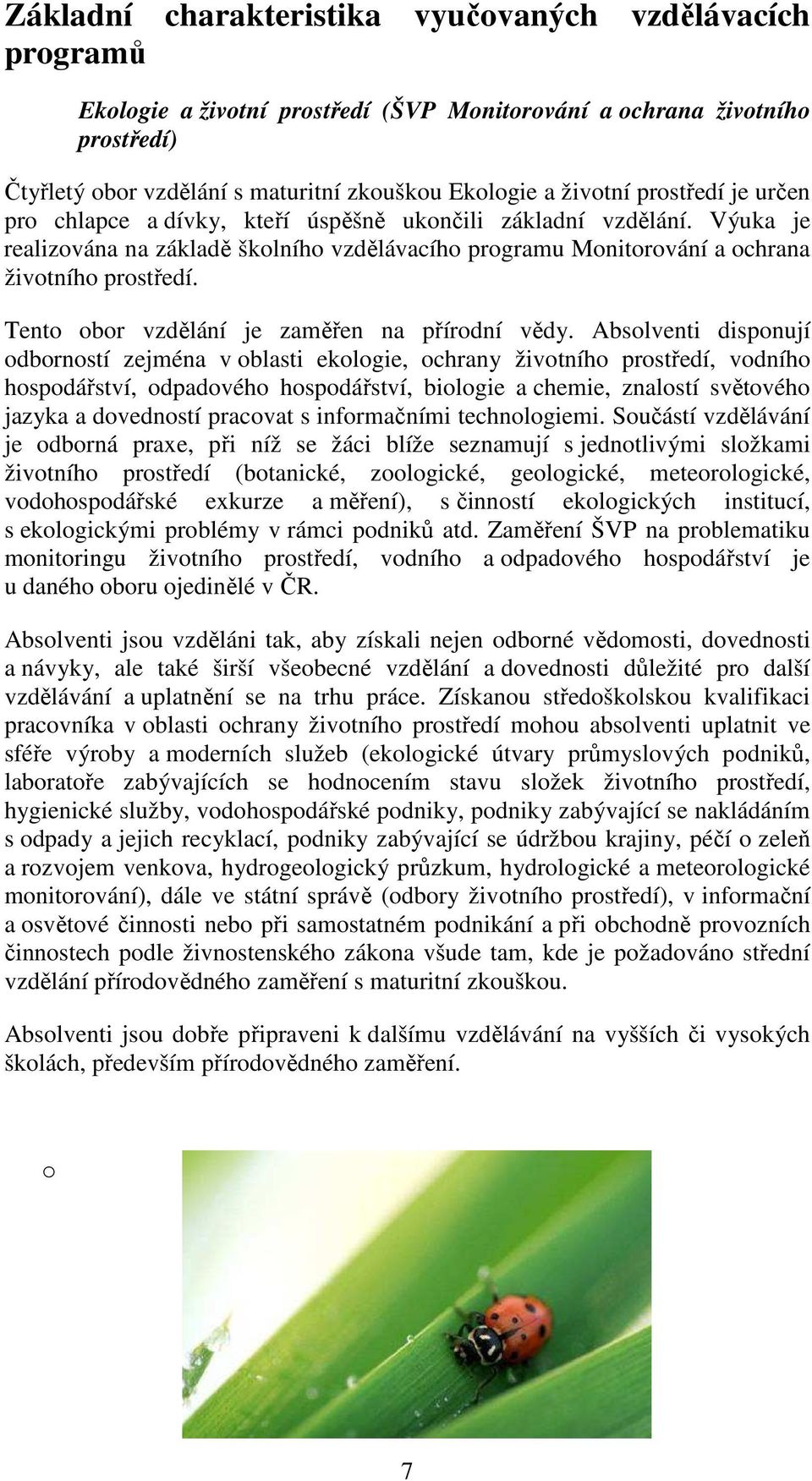 Základní charakteristika vyučovaných vzdělávacích programů

Ekologie a životní prostředí (ŠVP Monitorování a ochrana životního prostředí)

Čtyřletý obor vzdělání s maturitní zkouškou Ekologie a životní prostředí je určen pro chlapce a dívky, kteří úspěšně ukončili základní vzdělání. Výuka je realizována na základě školního vzdělávacího programu Monitorování a ochrana životního prostředí.

Tento obor vzdělání je zaměřen na přírodní vědy. Absolventi disponují odborností zejména v oblasti ekologie, ochrany životního prostředí, vodního hospodářství, odpadového hospodářství, biologie a chemie, znalostí světového jazyka a dovedností pracovat s informačními technologiemi. Součástí vzdělávání je odborná praxe, při níž se žáci blíže seznamují s jednotlivými složkami životního prostředí (botanické, zoologické, geologické, meteorologické, vodohospodářské exkurze a měření), s činností ekologických institucí, s ekologickými problémy v rámci podniků atd. Zaměření ŠVP na problematiku monitoringu životního prostředí, vodního a odpadového hospodářství je u daného oboru ojedinělé v ČR.

Absolventi jsou vzděláni tak, aby získali nejen odborné vědomosti, dovednosti a návyky, ale také širší všeobecné vzdělání a dovednosti důležité pro další vzdělávání a uplatnění se na trhu práce. Získanou středoškolskou kvalifikaci pracovníka v oblasti ochrany životního prostředí mohou absolventi uplatnit ve sféře výroby a moderních služeb (ekologické útvary průmyslových podniků, laboratoře zabývajících se hodnocením stavu složek životního prostředí, hygienické služby, vodohospodářské podniky, podniky zabývající se nakládáním s odpady a jejich recyklací, podniky zabývající se údržbou krajiny, péčí o zeleň a rozvojem venkova, hydrogeologický průzkum, hydrologické a meteorologické monitorování), dále ve státní správě (odbory životního prostředí), v informační a osvětové činnosti nebo při samostatném podnikání a při obchodně provozních činnostech podle živnostenského zákona všude tam, kde je požadováno střední vzdělání přírodovědného zaměření s maturitní zkouškou.

Absolventi jsou dobře připraveni k dalšímu vzdělávání na vyšších či vysokých školách, především přírodovědného zaměření.

o

7